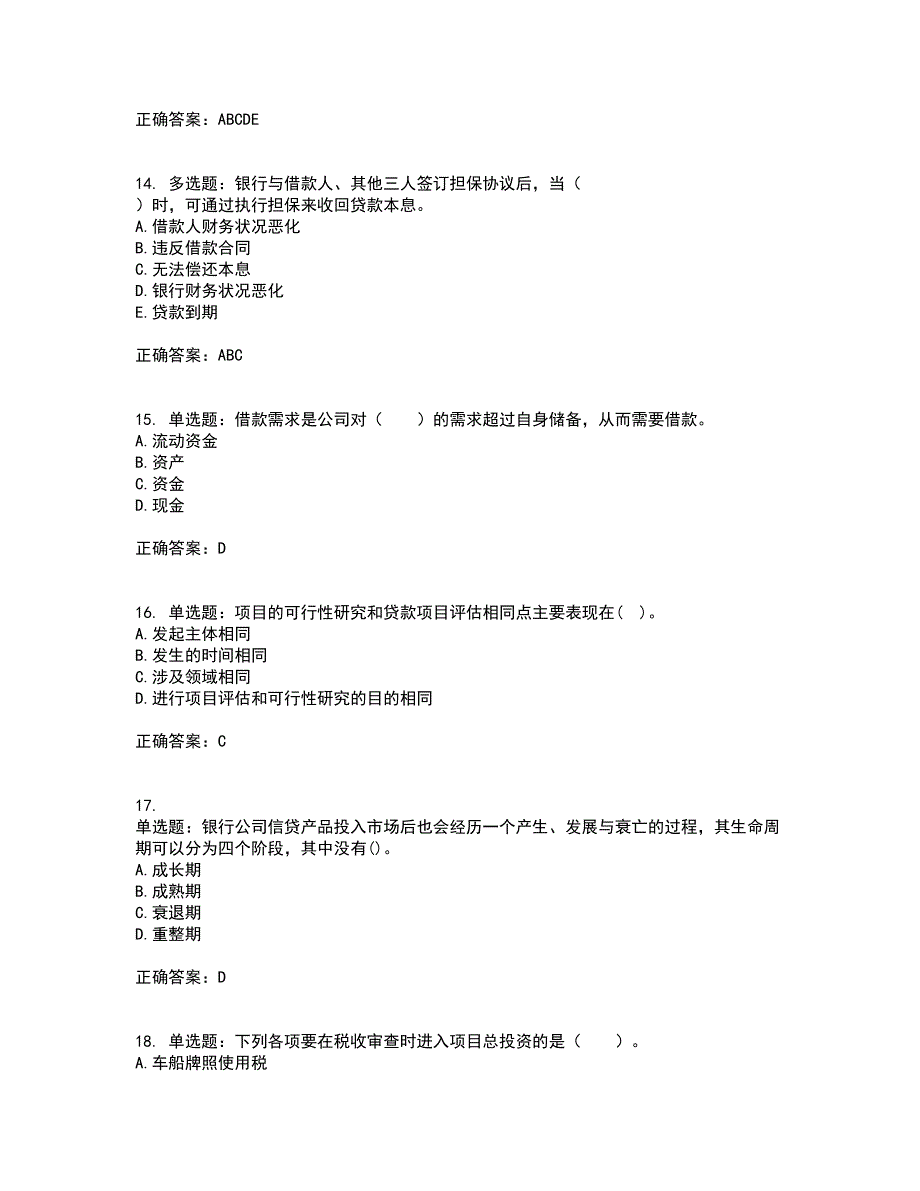 正确答案：ABCDE

14. 多选题：银行与借款人、其他三人签订担保协议后，当（ ）时，可通过执行担保来收回贷款本息。
A.借款人财务状况恶化
B.违反借款合同
C.无法偿还本息
D.银行财务状况恶化
E.贷款到期

正确答案：ABC

15. 单选题：借款需求是公司对（ ）的需求超过自身储备，从而需要借款。
A.流动资金
B.资产
C.资金
D.现金

正确答案：D

16. 单选题：项目的可行性研究和贷款项目评估相同点主要表现在（ ）。
A.发起主体相同
B.发生的时间相同
C.涉及领域相同
D.进行项目评估和可行性研究的目的相同

正确答案：C

17.
单选题：银行公司信贷产品投入市场后也会经历一个产生、发展与衰亡的过程，其生命周期可以分为四个阶段，其中没有()。
A.成长期
B.成熟期
C.衰退期
D.重整期

正确答案：D

18. 单选题：下列各项要在税收审查时进入项目总投资的是（ ）。
A.车船牌照使用税